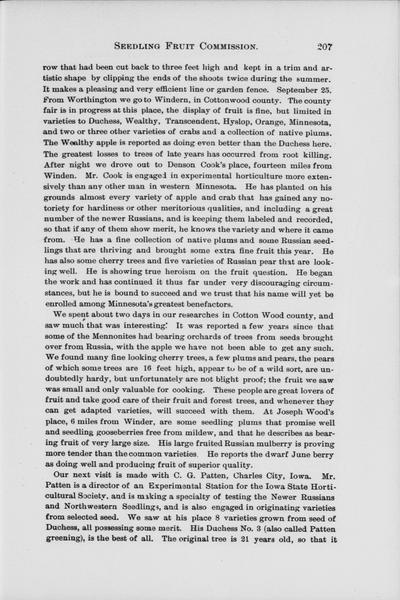 SEEDLING FRUIT COMMISSION. 207

row that had been cut back to three feet high and kept in a trim and artistic shape by clipping the ends of the shoots twice during the summer. It makes a pleasing and very efficient line or garden fence. September 25. From Worthington we go to Windern, in Cottonwood county. The county fair is in progress at this place, the display of fruit is fine, but limited in varieties to Duchess, Wealthy, Transcendent, Hyslop, Orange, Minnesota, and two or three other varieties of crabs and a collection of native plums. The Wealthy apple is reported as doing even better than the Duchess here. The greatest losses to trees of late years has occurred from root killing. After night we drove out to Denson Cook's place, fourteen miles from Winden. Mr. Cook is engaged in experimental horticulture more extensively than any other man in western Minnesota. He has planted on his grounds almost every variety of apple and crab that has gained any notoriety for hardiness or other meritorious qualities, and including a great number of the newer Russians, and is keeping them labeled and recorded, so that if any of them show merit, he knows the variety and where it came from. He has a fine collection of native plums and some Russian seedlings that are thriving and brought some extra fine fruit this year. He has also some cherry trees and five varieties of Russian pear that are looking well. He is showing true heroism on the fruit question. He began the work and has continued it thus far under very discouraging circumstances, but he is bound to succeed and we trust that his name will yet be enrolled among Minnesota's greatest benefactors.

We spent about two days in our researches in Cotton Wood county, and saw much that was interesting. It was reported a few years since that some of the Mennonites had bearing orchards of trees from seeds brought over from Russia, with the apple we have not been able to get any such. We found many fine looking cherry trees, a few plums and pears, the pears of which some trees are 16 feet high, appear to be of a wild sort, are undoubtedly hardy, but unfortunately are not blight proof; the fruit we saw was small and only valuable for cooking. These people are great lovers of fruit and take good care of their fruit and forest trees, and whenever they can get adapted varieties, will succeed with them. At Joseph Wood's place, 6 miles from Winder, are some seedling plums that promise well and seedling gooseberries free from mildew, and that he describes as bearing fruit of very large size. His large fruited Russian mulberry is proving more tender than the common varieties. He reports the dwarf June berry as doing well and producing fruit of superior quality.

Our next visit is made with C. G. Patten, Charles City, Iowa. Mr. Patten is a director of an Experimental Station for the Iowa State Horticultural Society, and is making a specialty of testing the Newer Russians and Northwestern Seedlings, and is also engaged in originating varieties from selected seed. We saw at his place 8 varieties grown from seed of Duchess, all possessing some merit. His Duchess No. 3 (also called Patten greening), is the best of all. The original tree is 21 years old, so that it